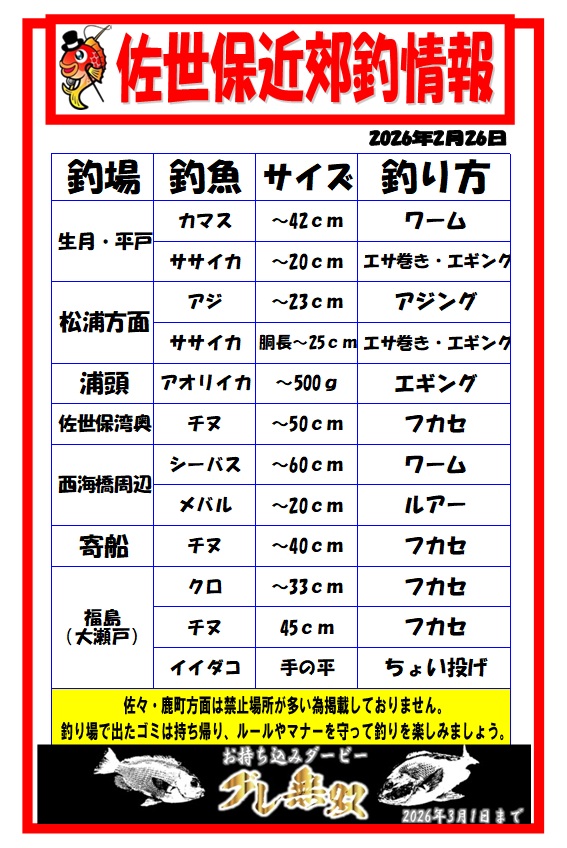 佐世保近郊釣情報

2026年2月26日

| 釣場 | 釣魚 | サイズ | 釣り方 |
|---|---|---|---|
| 生月・平戸 | カマス | ～42ｃｍ | ワーム |
|  | ササイカ | ～20ｃｍ | エサ巻き・エギング |
| 松浦方面 | アジ | ～23ｃｍ | アジング |
|  | ササイカ | 胴長～25ｃｍ | エサ巻き・エギング |
| 浦頭 | アオリイカ | ～500ｇ | エギング |
| 佐世保湾奥 | チヌ | ～50ｃｍ | フカセ |
| 西海橋周辺 | シーバス | ～60ｃｍ | ワーム |
|  | メバル | ～20ｃｍ | ルアー |
| 寄船 | チヌ | ～40ｃｍ | フカセ |
| 福島（大瀬戸） | クロ | ～33ｃｍ | フカセ |
|  | チヌ | 45ｃｍ | フカセ |
|  | イイダコ | 手の平 | ちょい投げ |

佐々・鹿町方面は禁止場所が多い為掲載しておりません。
釣り場で出たゴミは持ち帰り、ルールやマナーを守って釣りを楽しみましょう。

お持ち込みダービー
グレ無双
2026年3月1日まで